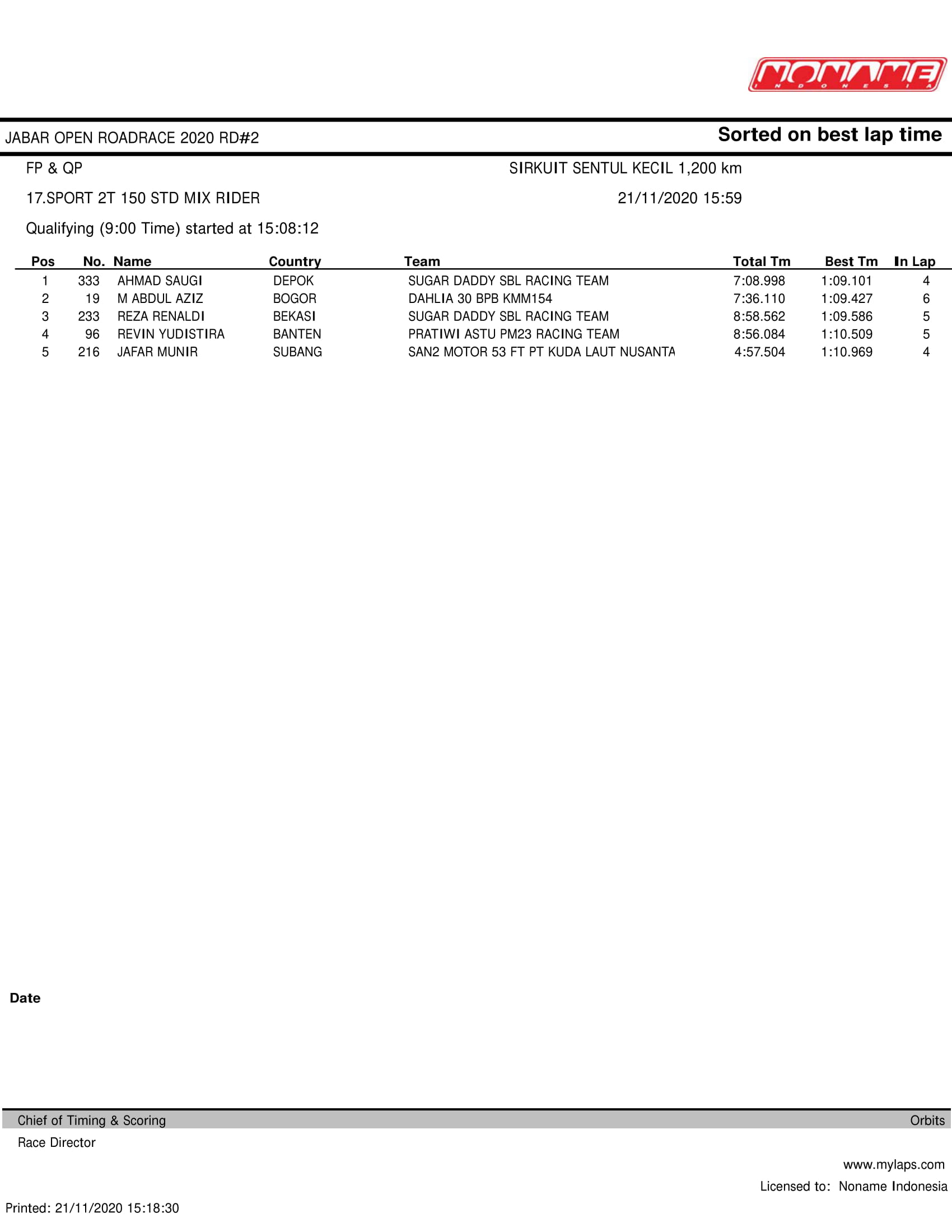 NONAME
INDONESIA

JABAR OPEN ROADRACE 2020 RD#2

Sorted on best lap time

FP & QP

SIRKUIT SENTUL KECIL 1,200 km

17.SPORT 2T 150 STD MIX RIDER

21/11/2020 15:59

Qualifying (9:00 Time) started at 15:08:12

| Pos | No. | Name | Country | Team | Total Tm | Best Tm | In Lap |
|---|---|---|---|---|---|---|---|
| 1 | 333 | AHMAD SAUGI | DEPOK | SUGAR DADDY SBL RACING TEAM | 7:08.998 | 1:09.101 | 4 |
| 2 | 19 | M ABDUL AZIZ | BOGOR | DAHLIA 30 BPB KMM154 | 7:36.110 | 1:09.427 | 6 |
| 3 | 233 | REZA RENALDI | BEKASI | SUGAR DADDY SBL RACING TEAM | 8:58.562 | 1:09.586 | 5 |
| 4 | 96 | REVIN YUDISTIRA | BANTEN | PRATIWI ASTU PM23 RACING TEAM | 8:56.084 | 1:10.509 | 5 |
| 5 | 216 | JAFAR MUNIR | SUBANG | SAN2 MOTOR 53 FT PT KUDA LAUT NUSANTA | 4:57.504 | 1:10.969 | 4 |

Date

Chief of Timing & Scoring

Orbits

Race Director

www.mylaps.com

Licensed to: Noname Indonesia

Printed: 21/11/2020 15:18:30